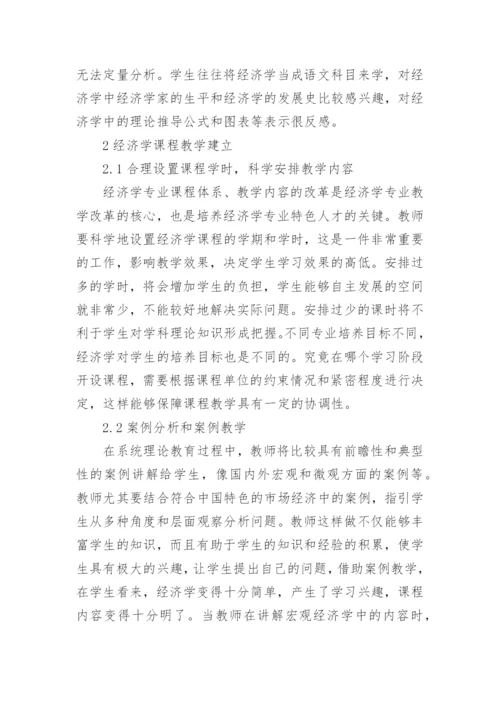 无法定量分析。学生往往将经济学当成语文科目来学，对经济学中经济学家的生平和经济学的发展史比较感兴趣，对经济学中的理论推导公式和图表等表示很反感。

2 经济学课程教学建立

2.1 合理设置课程学时，科学安排教学内容

经济学专业课程体系、教学内容的改革是经济学专业教学改革的核心，也是培养经济学专业特色人才的关键。教师要科学地设置经济学课程的学期和学时，这是一件非常重要的工作，影响教学效果，决定学生学习效果的高低。安排过多的学时，将会增加学生的负担，学生能够自主发展的空间就非常少，不能较好地解决实际问题。安排过少的课时将不利于学生对学科理论知识形成把握。不同专业培养目标不同，经济学对学生的培养目标也是不同的。究竟在哪个学习阶段开设课程，需要根据课程单位的约束情况和紧密程度进行决定，这样能够保障课程教学具有一定的协调性。

2.2 案例分析和案例教学

在系统理论教育过程中，教师将比较具有前瞻性和典型性的案例讲解给学生，像国内外宏观和微观方面的案例等。教师尤其要结合符合中国特色的市场经济中的案例，指引学生从多种角度和层面观察分析问题。教师这样做不仅能够丰富学生的知识，而且有助于学生的知识和经验的积累，使学生具有极大的兴趣，让学生提出自己的问题，借助案例教学，在学生看来，经济学变得十分简单，产生了学习兴趣，课程内容变得十分明了。当教师在讲解宏观经济学中的内容时，